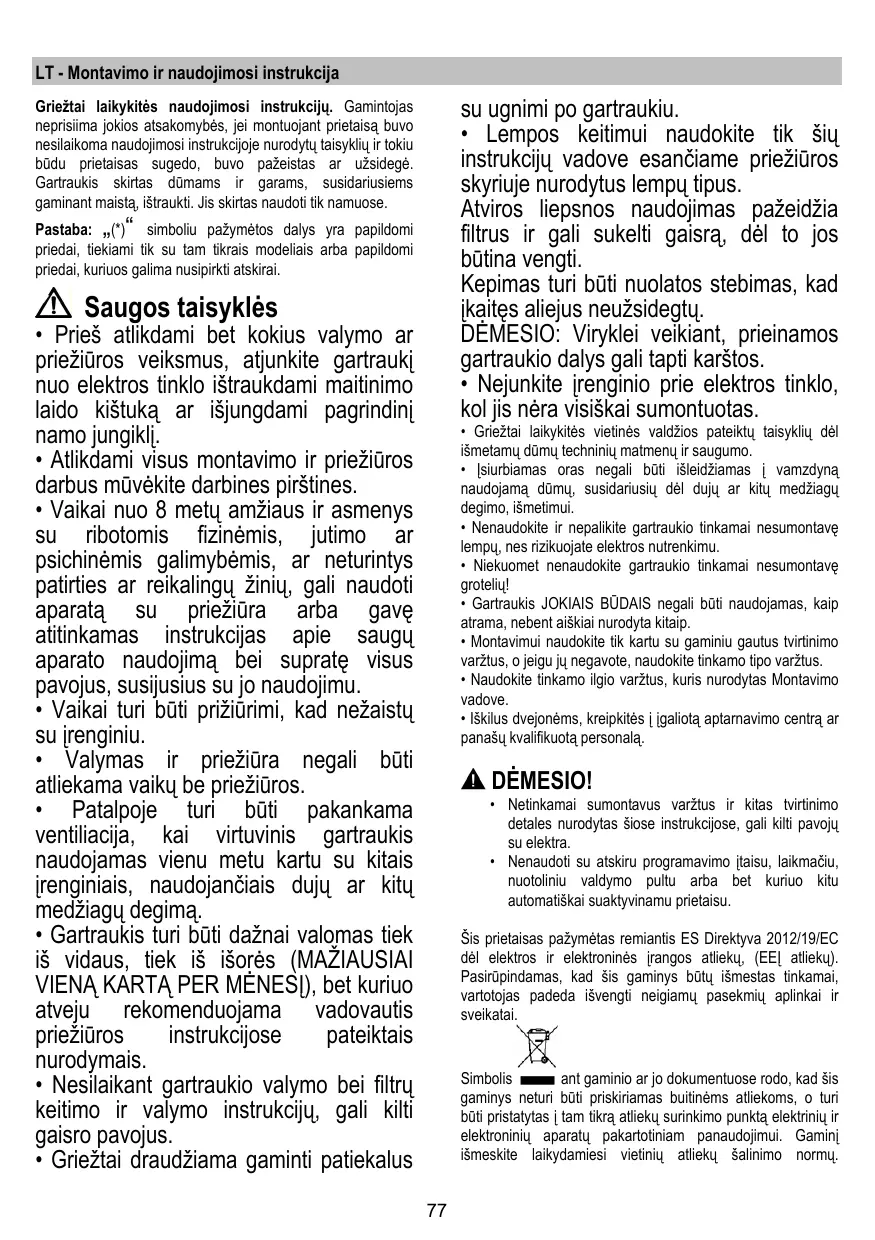 LT - Montavimo ir naudojimosi instrukcija

**Griežtai laikykitės naudojimosi instrukcijų.** Gamintojas neprisiima jokios atsakomybės, jei montuojant prietaisą buvo nesilaikoma naudojimosi instrukcijoje nurodytų taisyklių ir tokiu būdu prietaisas sugedo, buvo pažeistas ar užsidegė. Gartraukis skirtas dūmams ir garams, susidariusiems gaminant maistą, ištraukti. Jis skirtas naudoti tik namuose.

**Pastaba:** „(*)“ simboliu pažymėtos dalys yra papildomi priedai, tiekiami tik su tam tikrais modeliais arba papildomi priedai, kuriuos galima nusipirkti atskirai.

Saugos taisyklės

• Prieš atlikdami bet kokius valymo ar priežiūros veiksmus, atjunkite gartraukį nuo elektros tinklo ištraukdami maitinimo laido kištuką ar išjungdami pagrindinį namo jungiklį.
• Atlikdami visus montavimo ir priežiūros darbus mūvėkite darbines pirštines.
• Vaikai nuo 8 metų amžiaus ir asmenys su ribotomis fizinėmis, jutimo ar psichinėmis galimybėmis, ar neturintys patirties ar reikalingų žinių, gali naudoti aparatą su priežiūra arba gavę atitinkamas instrukcijas apie saugų aparato naudojimą bei supratę visus pavojus, susijusius su jo naudojimu.
• Vaikai turi būti prižiūrimi, kad nežaistų su įrenginiu.
• Valymas ir priežiūra negali būti atliekama vaikų be priežiūros.
• Patalpoje turi būti pakankama ventiliacija, kai virtuvinis gartraukis naudojamas vienu metu kartu su kitais įrenginiais, naudojančiais dujų ar kitų medžiagų degimą.
• Gartraukis turi būti dažnai valomas tiek iš vidaus, tiek iš išorės (MAŽIAUSIAI VIENĄ KARTĄ PER MĖNESĮ), bet kuriuo atveju rekomenduojama vadovautis priežiūros instrukcijose pateiktais nurodymais.
• Nesilaikant gartraukio valymo bei filtrų keitimo ir valymo instrukcijų, gali kilti gaisro pavojus.
• Griežtai draudžiama gaminti patiekalus su ugnimi po gartraukiu.
• Lempos keitimui naudokite tik šių instrukcijų vadove esančiame priežiūros skyriuje nurodytus lempų tipus.
Atviros liepsnos naudojimas pažeidžia filtrus ir gali sukelti gaisrą, dėl to jos būtina vengti.
Kepimas turi būti nuolatos stebimas, kad įkaitęs aliejus neužsidegtų.
DĖMESIO: Viryklei veikiant, prieinamos gartraukio dalys gali tapti karštos.
• Nejunkite įrenginio prie elektros tinklo, kol jis nėra visiškai sumontuotas.
• Griežtai laikykitės vietinės valdžios pateiktų taisyklių dėl išmetamų dūmų techninių matmenų ir saugumo.
• Įsiurbiamas oras negali būti išleidžiamas į vamzdyną naudojamą dūmų, susidariusių dėl dujų ar kitų medžiagų degimo, išmetimui.
• Nenaudokite ir nepalikite gartraukio tinkamai nesumontavę lempų, nes rizikuojate elektros nutrenkimu.
• Niekuomet nenaudokite gartraukio tinkamai nesumontavę grotelių!
• Gartraukis JOKIAIS BŪDAIS negali būti naudojamas, kaip atrama, nebent aiškiai nurodyta kitaip.
• Montavimui naudokite tik kartu su gaminiu gautus tvirtinimo varžtus, o jeigu jų negavote, naudokite tinkamo tipo varžtus.
• Naudokite tinkamo ilgio varžtus, kuris nurodytas Montavimo vadove.
• Iškilus dvejonėms, kreipkitės į įgaliotą aptarnavimo centrą ar panašų kvalifikuotą personalą.

DĖMESIO!
• Netinkamai sumontavus varžtus ir kitas tvirtinimo detales nurodytas šiose instrukcijose, gali kilti pavojų su elektra.
• Nenaudoti su atskiru programavimo įtaisu, laikmačiu, nuotoliniu valdymo pultu arba bet kuriuo kitu automatiškai suaktyvinamu prietaisu.

Šis prietaisas pažymėtas remiantis ES Direktyva 2012/19/EC dėl elektros ir elektroninės įrangos atliekų, (EEĮ atliekų). Pasirūpindamas, kad šis gaminys būtų išmestas tinkamai, vartotojas padeda išvengti neigiamų pasekmių aplinkai ir sveikatai.

Simbolis ant gaminio ar jo dokumentuose rodo, kad šis gaminys neturi būti priskiriamas buitinėms atliekoms, o turi būti pristatytas į tam tikrą atliekų surinkimo punktą elektrinių ir elektroninių aparatų pakartotiniam panaudojimui. Gaminį išmeskite laikydamiesi vietinių atliekų šalinimo normų.

77